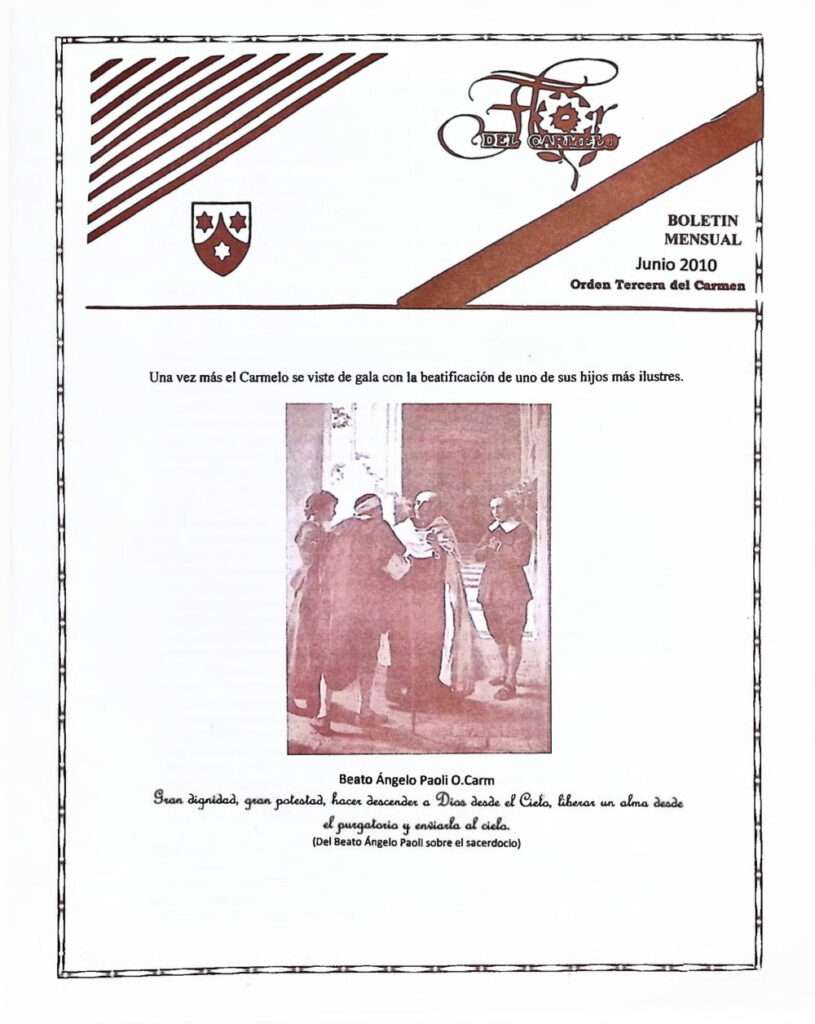 Flor
DEL CARMELO

BOLETIN
MENSUAL
Junio 2010
Orden Tercera del Carmen

Una vez más el Carmelo se viste de gala con la beatificación de uno de sus hijos más ilustres.

Beato Ángelo Paoli O.Carm
Gran dignidad, gran potestad, hacer descender a Dios desde el Cielo, liberar un alma desde el purgatorio y enviarla al cielo.
(Del Beato Ángelo Paoli sobre el sacerdocio)